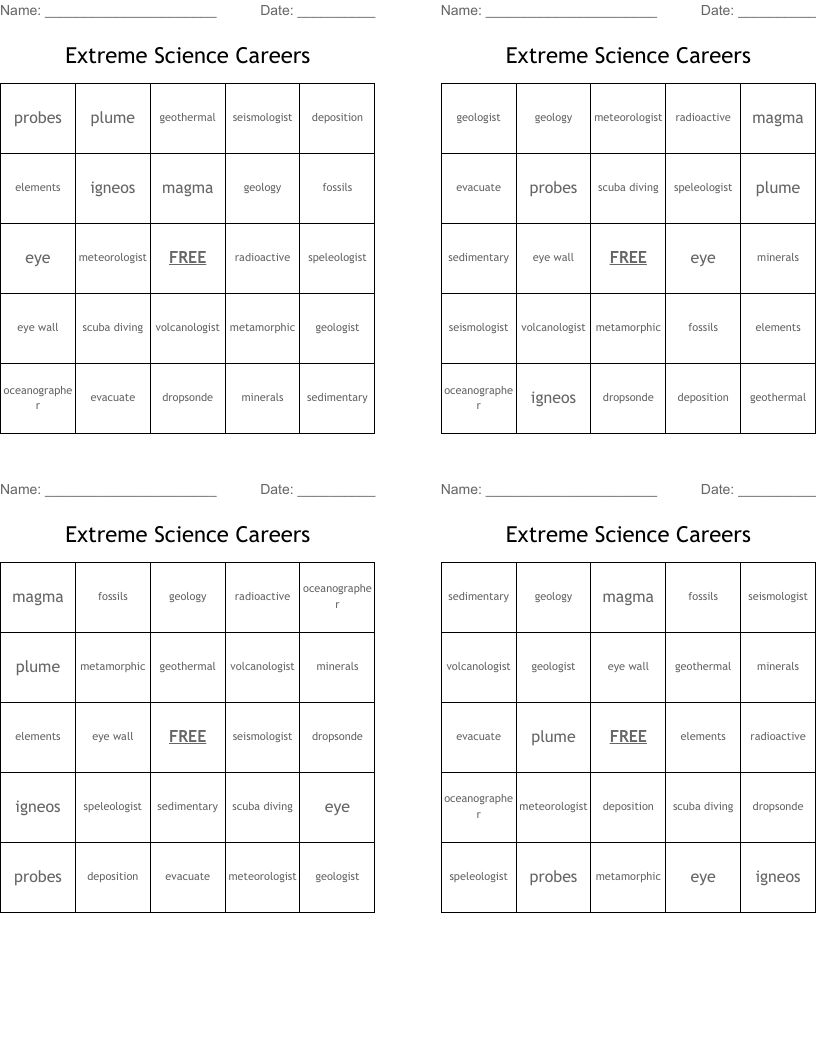 Name: ____ Date: ____

Extreme Science Careers

| probes | plume | geothermal | seismologist | deposition |
|---|---|---|---|---|
| elements | igneos | magma | geology | fossils |
| eye | meteorologist | FREE | radioactive | speleologist |
| eye wall | scuba diving | volcanologist | metamorphic | geologist |
| oceanographer | evacuate | dropsonde | minerals | sedimentary |

Name: ____ Date: ____

Extreme Science Careers

| geologist | geology | meteorologist | radioactive | magma |
|---|---|---|---|---|
| evacuate | probes | scuba diving | speleologist | plume |
| sedimentary | eye wall | FREE | eye | minerals |
| seismologist | volcanologist | metamorphic | fossils | elements |
| oceanographer | igneos | dropsonde | deposition | geothermal |

Name: ____ Date: ____

Extreme Science Careers

| magma | fossils | geology | radioactive | oceanographer |
|---|---|---|---|---|
| plume | metamorphic | geothermal | volcanologist | minerals |
| elements | eye wall | FREE | seismologist | dropsonde |
| igneos | speleologist | sedimentary | scuba diving | eye |
| probes | deposition | evacuate | meteorologist | geologist |

Name: ____ Date: ____

Extreme Science Careers

| sedimentary | geology | magma | fossils | seismologist |
|---|---|---|---|---|
| volcanologist | geologist | eye wall | geothermal | minerals |
| evacuate | plume | FREE | elements | radioactive |
| oceanographer | meteorologist | deposition | scuba diving | dropsonde |
| speleologist | probes | metamorphic | eye | igneos |